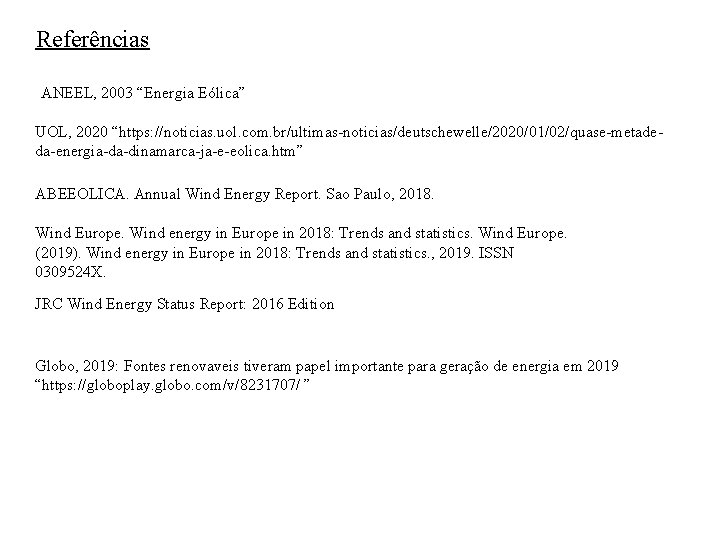 Referências

ANEEL, 2003 “Energia Eólica”

UOL, 2020 “https://noticias.uol.com.br/ultimas-noticias/deutschewelle/2020/01/02/quase-metade-da-energia-da-dinamarca-ja-e-eolica.htm”

ABEEOLICA. Annual Wind Energy Report. Sao Paulo, 2018.

Wind Europe. Wind energy in Europe in 2018: Trends and statistics. Wind Europe. (2019). Wind energy in Europe in 2018: Trends and statistics., 2019. ISSN 0309524X.

JRC Wind Energy Status Report: 2016 Edition

Globo, 2019: Fontes renovaveis tiveram papel importante para geração de energia em 2019 “https://globoplay.globo.com/v/8231707/ ”